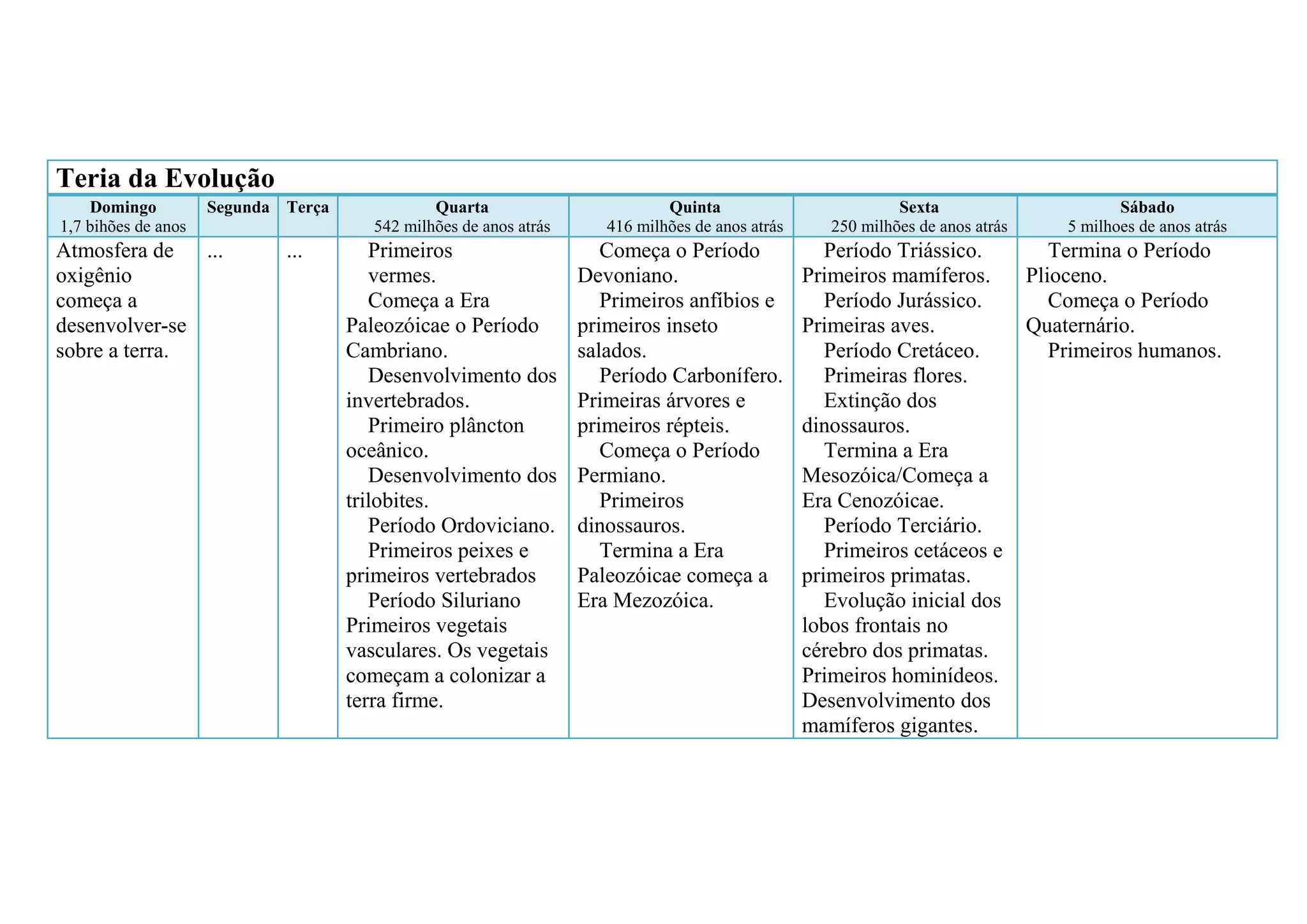 Teria da Evolução

| Domingo 1,7 bihões de anos | Segunda | Terça | Quarta 542 milhões de anos atrás | Quinta 416 milhões de anos atrás | Sexta 250 milhões de anos atrás | Sábado 5 milhoes de anos atrás |
|---|---|---|---|---|---|---|
| Atmosfera de oxigênio começa a desenvolver-se sobre a terra. | ... | ... | Primeiros vermes. Começa a Era Paleozóicae o Período Cambriano. Desenvolvimento dos invertebrados. Primeiro plâncton oceânico. Desenvolvimento dos trilobites. Período Ordoviciano. Primeiros peixes e primeiros vertebrados Período Siluriano Primeiros vegetais vasculares. Os vegetais começam a colonizar a terra firme. | Começa o Período Devoniano. Primeiros anfíbios e primeiros inseto salados. Período Carbonífero. Primeiras árvores e primeiros répteis. Começa o Período Permiano. Primeiros dinossauros. Termina a Era Paleozóicae começa a Era Mezozóica. | Período Triássico. Primeiros mamíferos. Período Jurássico. Primeiras aves. Período Cretáceo. Primeiras flores. Extinção dos dinossauros. Termina a Era Mesozóica/Começa a Era Cenozóicae. Período Terciário. Primeiros cetáceos e primeiros primatas. Evolução inicial dos lobos frontais no cérebro dos primatas. Primeiros hominídeos. Desenvolvimento dos mamíferos gigantes. | Termina o Período Plioceno. Começa o Período Quaternário. Primeiros humanos. |